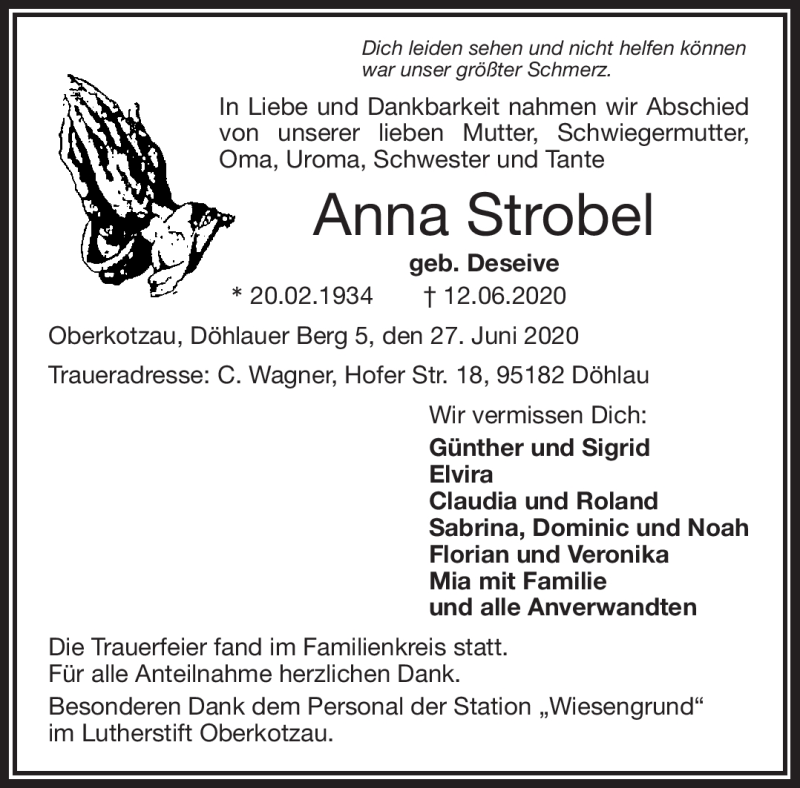 Dich leiden sehen und nicht helfen können
war unser größter Schmerz.

In Liebe und Dankbarkeit nahmen wir Abschied von unserer lieben Mutter, Schwiegermutter, Oma, Uroma, Schwester und Tante

Anna Strobel

geb. Deseive

* 20.02.1934 † 12.06.2020

Oberkotzau, Döhlauer Berg 5, den 27. Juni 2020

Traueradresse: C. Wagner, Hofer Str. 18, 95182 Döhlau

Wir vermissen Dich:
Günther und Sigrid
Elvira
Claudia und Roland
Sabrina, Dominic und Noah
Florian und Veronika
Mia mit Familie
und alle Anverwandten

Die Trauerfeier fand im Familienkreis statt.
Für alle Anteilnahme herzlichen Dank.

Besonderen Dank dem Personal der Station „Wiesengrund“ im Lutherstift Oberkotzau.